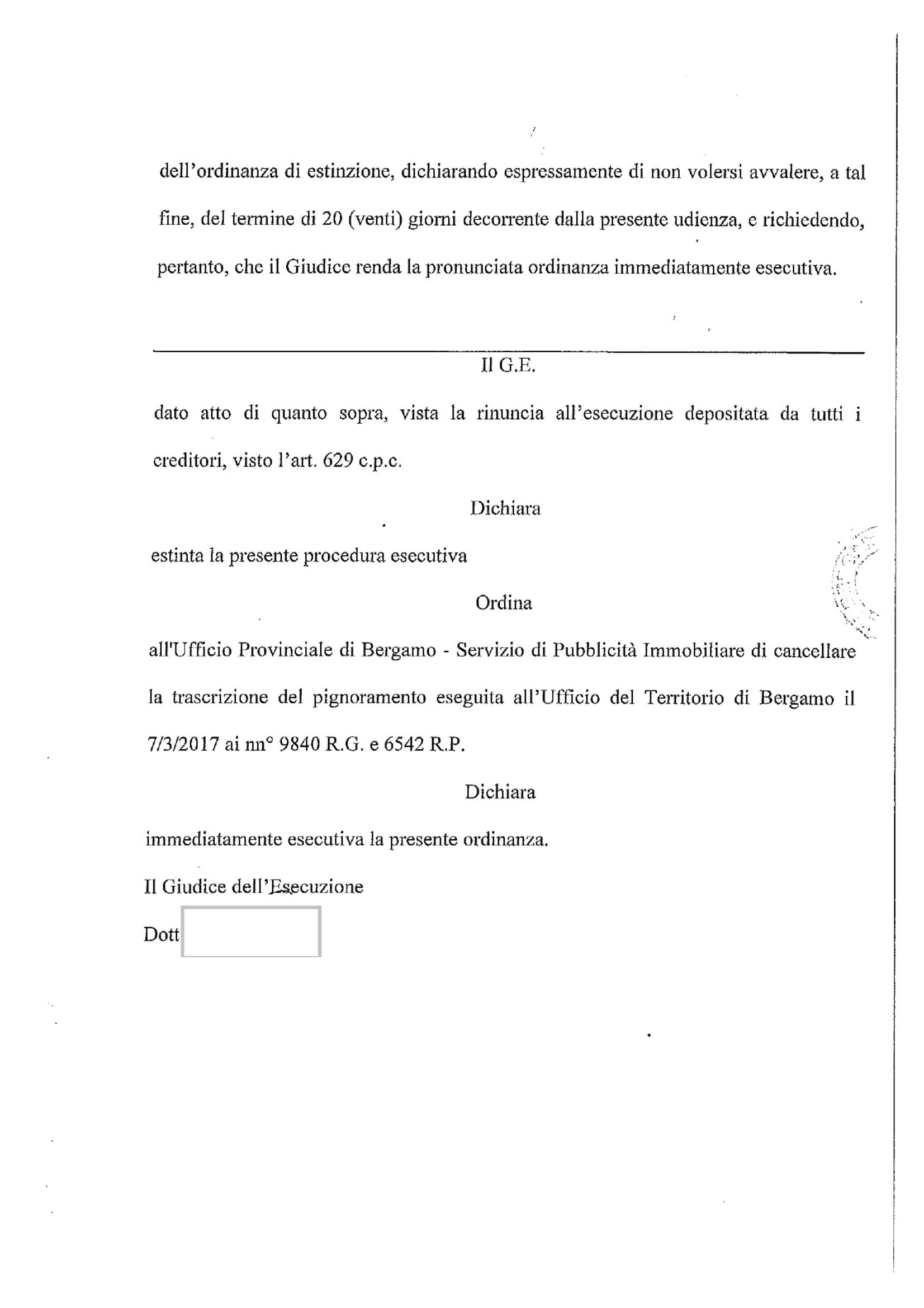 dell'ordinanza di estinzione, dichiarando espressamente di non volersi avvalere, a tal fine, del termine di 20 (venti) giorni decorrente dalla presente udienza, e richiedendo, pertanto, che il Giudice renda la pronunciata ordinanza immediatamente esecutiva.

Il G.E.

dato atto di quanto sopra, vista la rinuncia all'esecuzione depositata da tutti i creditori, visto l'art. 629 c.p.c.

Dichiara

estinta la presente procedura esecutiva

Ordina

all'Ufficio Provinciale di Bergamo - Servizio di Pubblicità Immobiliare di cancellare la trascrizione del pignoramento eseguita all'Ufficio del Territorio di Bergamo il 7/3/2017 ai nn° 9840 R.G. e 6542 R.P.

Dichiara

immediatamente esecutiva la presente ordinanza.

Il Giudice dell'Esecuzione

Dott